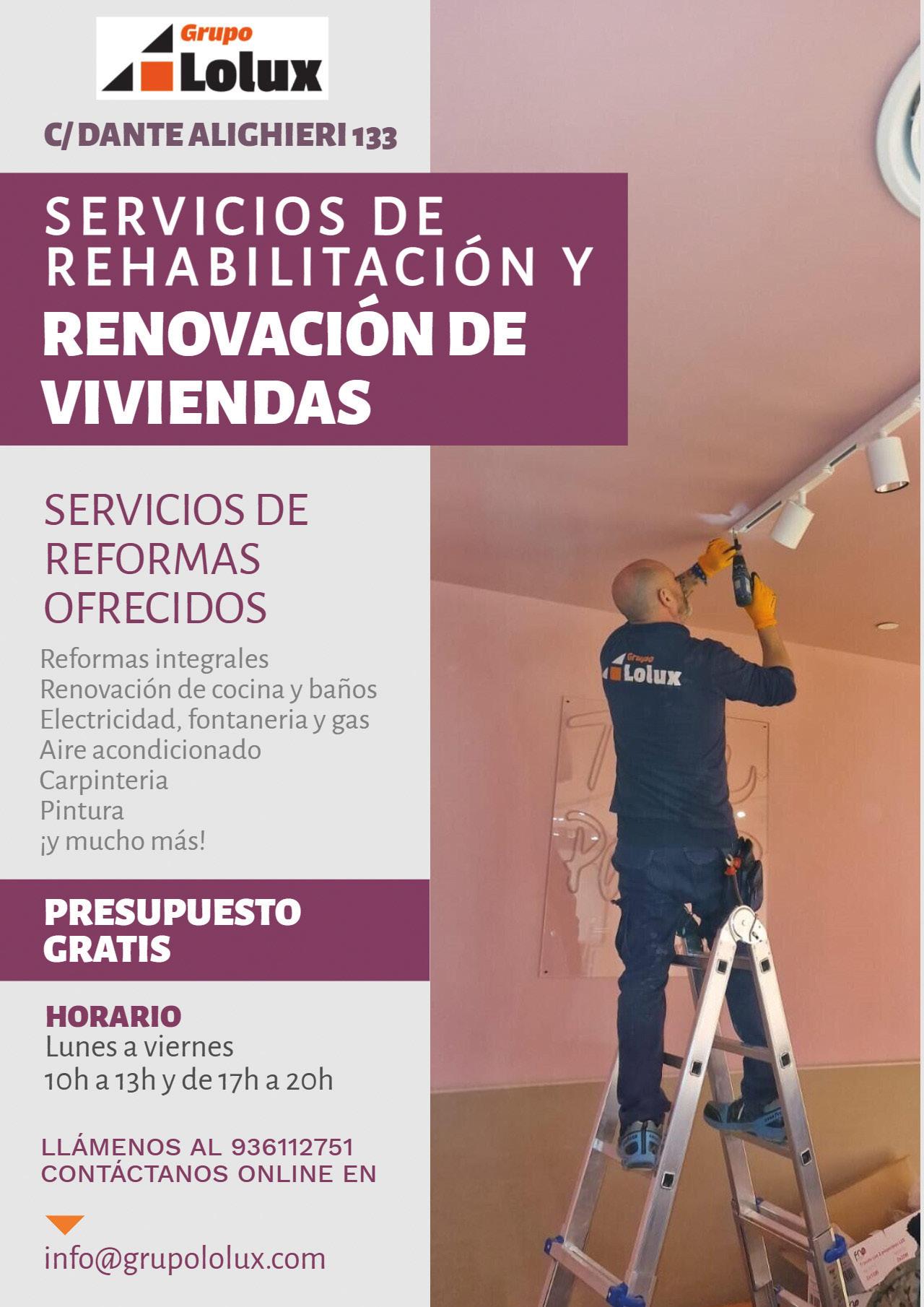 Grupo
Lolux

C/ DANTE ALIGHIERI 133

SERVICIOS DE REHABILITACIÓN Y
RENOVACIÓN DE VIVIENDAS

SERVICIOS DE REFORMAS OFRECIDOS

Reformas integrales
Renovación de cocina y baños
Electricidad, fontaneria y gas
Aire acondicionado
Carpinteria
Pintura
¡y mucho más!

PRESUPUESTO GRATIS

HORARIO
Lunes a viernes
10h a 13h y de 17h a 20h

LLÁMENOS AL 936112751
CONTÁCTANOS ONLINE EN

info@grupololux.com

Grupo
Lolux